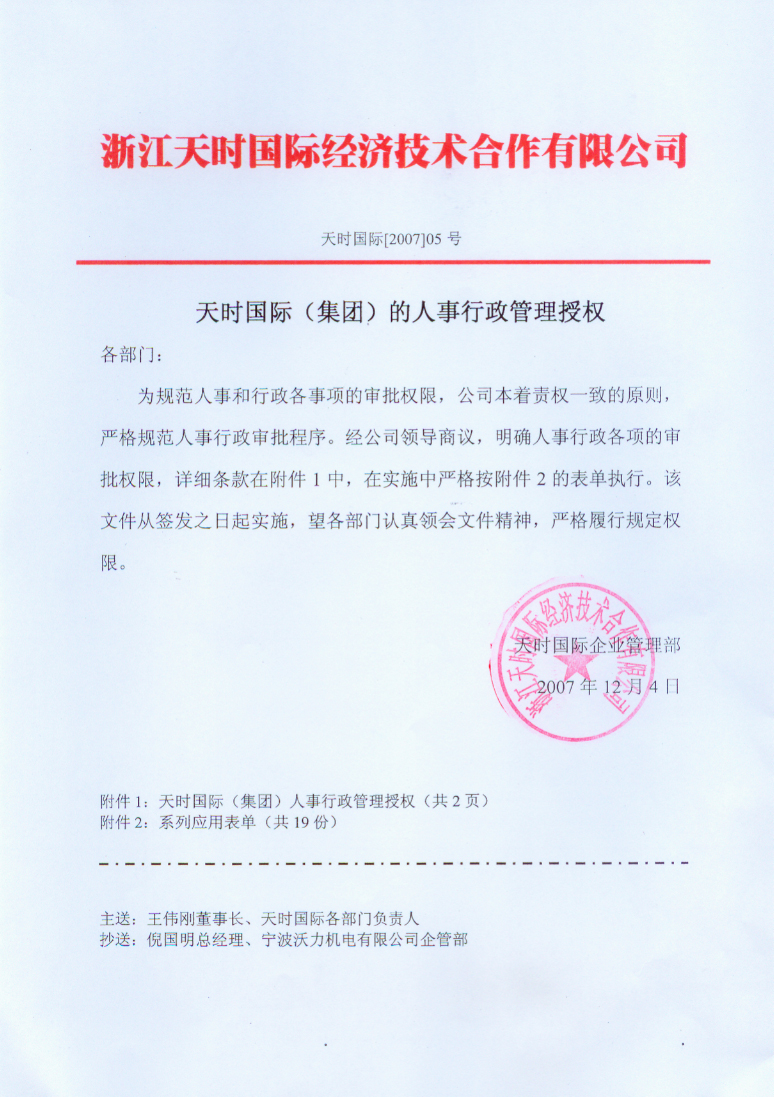 浙江天时国际经济技术合作有限公司

天时国际[2007]05 号

天时国际（集团）的人事行政管理授权

各部门：

为规范人事和行政各事项的审批权限，公司本着责权一致的原则，严格规范人事行政审批程序。经公司领导商议，明确人事行政各项的审批权限，详细条款在附件 1 中，在实施中严格按附件 2 的表单执行。该文件从签发之日起实施，望各部门认真领会文件精神，严格履行规定权限。

浙江天时国际经济技术合作有限公司

天时国际企业管理部

2007 年 12 月 4 日

附件 1：天时国际（集团）人事行政管理授权（共 2 页）
附件 2：系列应用表单（共 19 份）

主送：王伟刚董事长、天时国际各部门负责人
抄送：倪国明总经理、宁波沃力机电有限公司企管部